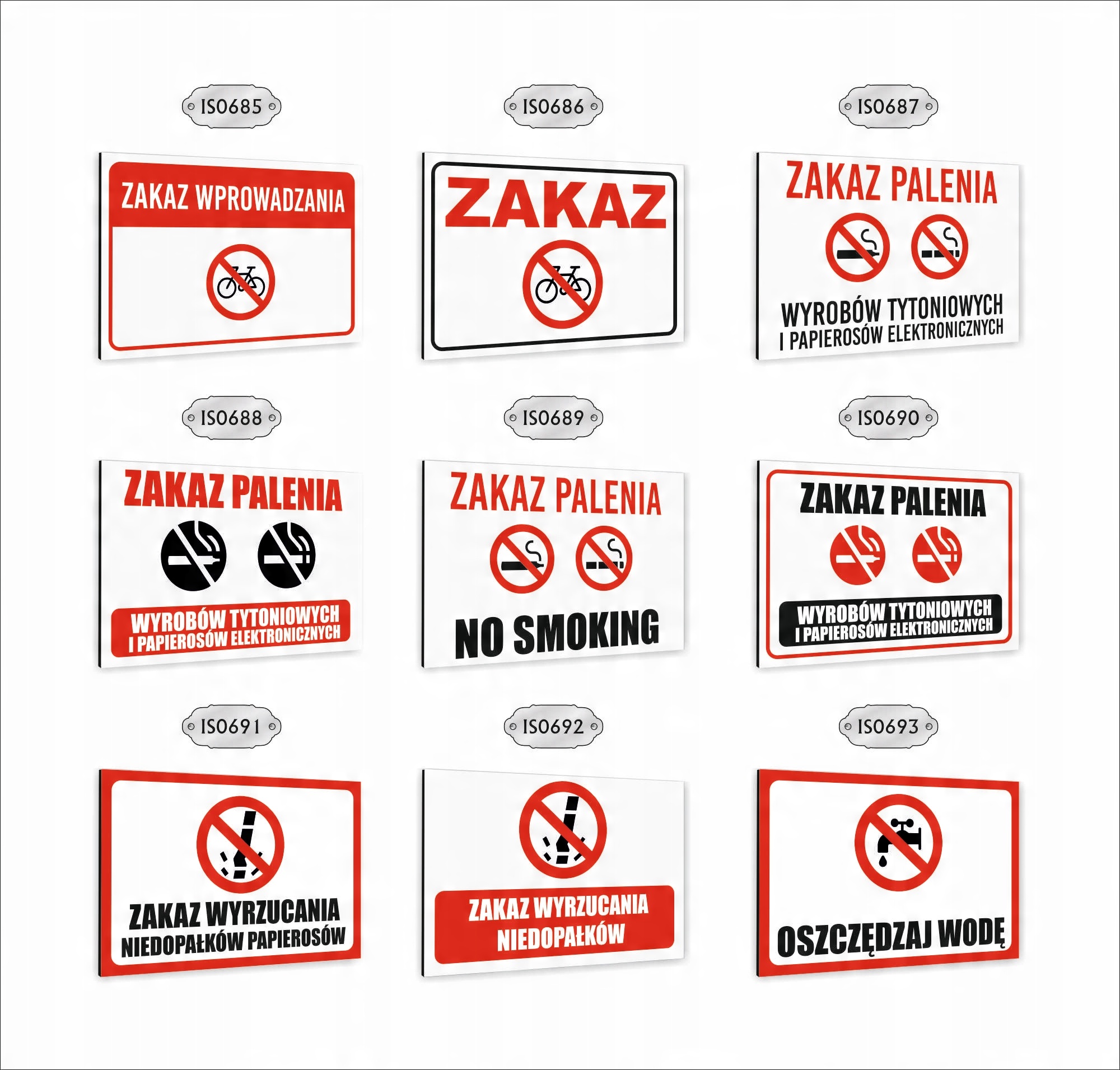 IS0685

ZAKAZ WPROWADZANIA

IS0686

ZAKAZ

IS0687

ZAKAZ PALENIA

WYROBÓW TYTONIOWYCH I PAPIEROSÓW ELEKTRONICZNYCH

IS0688

ZAKAZ PALENIA

WYROBÓW TYTONIOWYCH I PAPIEROSÓW ELEKTRONICZNYCH

IS0689

ZAKAZ PALENIA

NO SMOKING

IS0690

ZAKAZ PALENIA

WYROBÓW TYTONIOWYCH I PAPIEROSÓW ELEKTRONICZNYCH

IS0691

ZAKAZ WYRZUCANIA NIEDOPAŁKÓW PAPIEROSÓW

IS0692

ZAKAZ WYRZUCANIA NIEDOPAŁKÓW

IS0693

OSZCZĘDZAJ WODĘ